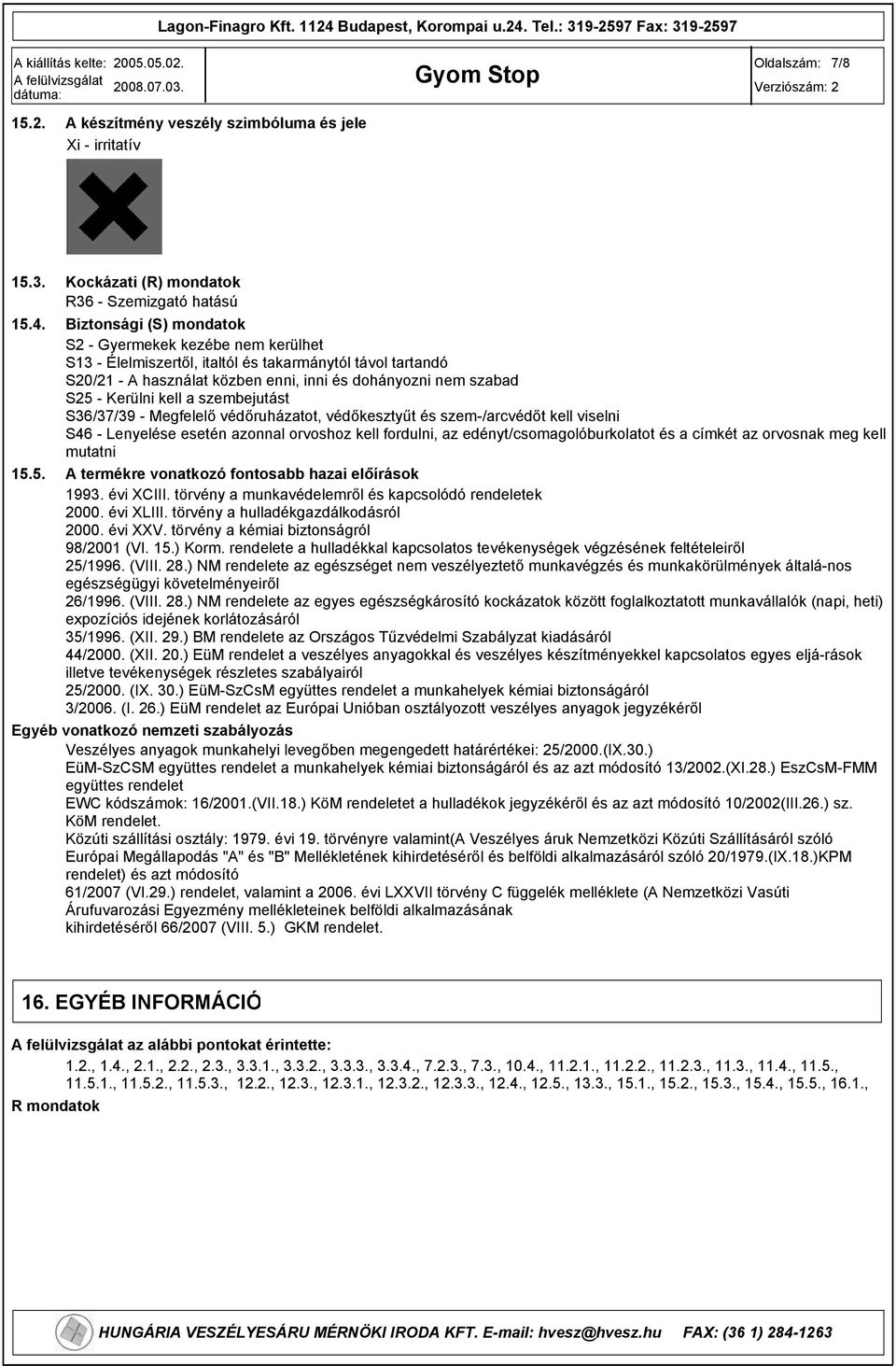 Lagon-Finagro Kft. 1124 Budapest, Korompai u.24. Tel.: 319-2597 Fax: 319-2597

A kiállítás kelte: 2005.05.02.
A felülvizsgálat dátuma: 2008.07.03.

Gyom Stop

Oldalszám: 7/8
Verziószám: 2

15.2. A készítmény veszély szimbóluma és jele
Xi - irritatív

15.3. Kockázati (R) mondatok
R36 - Szemizgató hatású

15.4. Biztonsági (S) mondatok
S2 - Gyermekek kezébe nem kerülhet
S13 - Élelmiszertől, italtól és takarmánytól távol tartandó
S20/21 - A használat közben enni, inni és dohányozni nem szabad
S25 - Kerülni kell a szembejutást
S36/37/39 - Megfelelő védőruházatot, védőkesztyűt és szem-/arcvédőt kell viselni
S46 - Lenyelése esetén azonnal orvoshoz kell fordulni, az edényt/csomagolóburkolatot és a címkét az orvosnak meg kell mutatni

15.5. A termékre vonatkozó fontosabb hazai előírások
1993. évi XCIII. törvény a munkavédelemről és kapcsolódó rendeletek
2000. évi XLIII. törvény a hulladékgazdálkodásról
2000. évi XXV. törvény a kémiai biztonságról
98/2001 (VI. 15.) Korm. rendelete a hulladékkal kapcsolatos tevékenységek végzésének feltételeiről
25/1996. (VIII. 28.) NM rendelete az egészséget nem veszélyeztető munkavégzés és munkakörülmények általá-nos egészségügyi követelményeiről
26/1996. (VIII. 28.) NM rendelete az egyes egészségkárosító kockázatok között foglalkoztatott munkavállalók (napi, heti) expozíciós idejének korlátozásáról
35/1996. (XII. 29.) BM rendelete az Országos Tűzvédelmi Szabályzat kiadásáról
44/2000. (XII. 20.) EüM rendelet a veszélyes anyagokkal és veszélyes készítményekkel kapcsolatos egyes eljá-rások illetve tevékenységek részletes szabályairól
25/2000. (IX. 30.) EüM-SzCsM együttes rendelet a munkahelyek kémiai biztonságáról
3/2006. (I. 26.) EüM rendelet az Európai Unióban osztályozott veszélyes anyagok jegyzékéről

Egyéb vonatkozó nemzeti szabályozás
Veszélyes anyagok munkahelyi levegőben megengedett határértékei: 25/2000.(IX.30.)
EüM-SzCSM együttes rendelet a munkahelyek kémiai biztonságáról és az azt módosító 13/2002.(XI.28.) EszCsM-FMM együttes rendelet
EWC kódszámok: 16/2001.(VII.18.) KöM rendeletet a hulladékok jegyzékéről és az azt módosító 10/2002(III.26.) sz. KöM rendelet.
Közúti szállítási osztály: 1979. évi 19. törvényre valamint(A Veszélyes áruk Nemzetközi Közúti Szállításáról szóló Európai Megállapodás "A" és "B" Mellékletének kihirdetéséről és belföldi alkalmazásáról szóló 20/1979.(IX.18.)KPM rendelet) és azt módosító
61/2007 (VI.29.) rendelet, valamint a 2006. évi LXXVII törvény C függelék melléklete (A Nemzetközi Vasúti Árufuvarozási Egyezmény mellékleteinek belföldi alkalmazásának kihirdetéséről 66/2007 (VIII. 5.) GKM rendelet.

16. EGYÉB INFORMÁCIÓ

A felülvizsgálat az alábbi pontokat érintette:
1.2., 1.4., 2.1., 2.2., 2.3., 3.3.1., 3.3.2., 3.3.3., 3.3.4., 7.2.3., 7.3., 10.4., 11.2.1., 11.2.2., 11.2.3., 11.3., 11.4., 11.5., 11.5.1., 11.5.2., 11.5.3., 12.2., 12.3., 12.3.1., 12.3.2., 12.3.3., 12.4., 12.5., 13.3., 15.1., 15.2., 15.3., 15.4., 15.5., 16.1.,

R mondatok

HUNGÁRIA VESZÉLYESÁRU MÉRNÖKI IRODA KFT. E-mail: hvesz@hvesz.hu FAX: (36 1) 284-1263